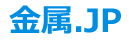 金属.JP